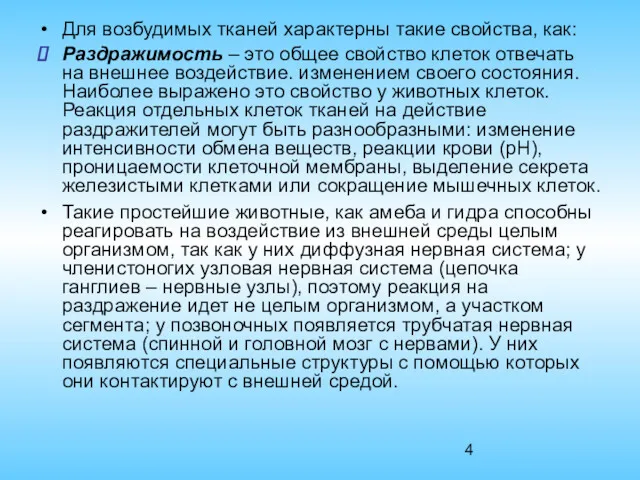 • Для возбудимых тканей характерны такие свойства, как:

Раздражимость – это общее свойство клеток отвечать на внешнее воздействие. изменением своего состояния. Наиболее выражено это свойство у животных клеток. Реакция отдельных клеток тканей на действие раздражителей могут быть разнообразными: изменение интенсивности обмена веществ, реакции крови (pH), проницаемости клеточной мембраны, выделение секрета железистыми клетками или сокращение мышечных клеток.

• Такие простейшие животные, как амеба и гидра способны реагировать на воздействие из внешней среды целым организмом, так как у них диффузная нервная система; у членистоногих узловая нервная система (цепочка ганглиев – нервные узлы), поэтому реакция на раздражение идет не целым организмом, а участком сегмента; у позвоночных появляется трубчатая нервная система (спинной и головной мозг с нервами). У них появляются специальные структуры с помощью которых они контактируют с внешней средой.

4